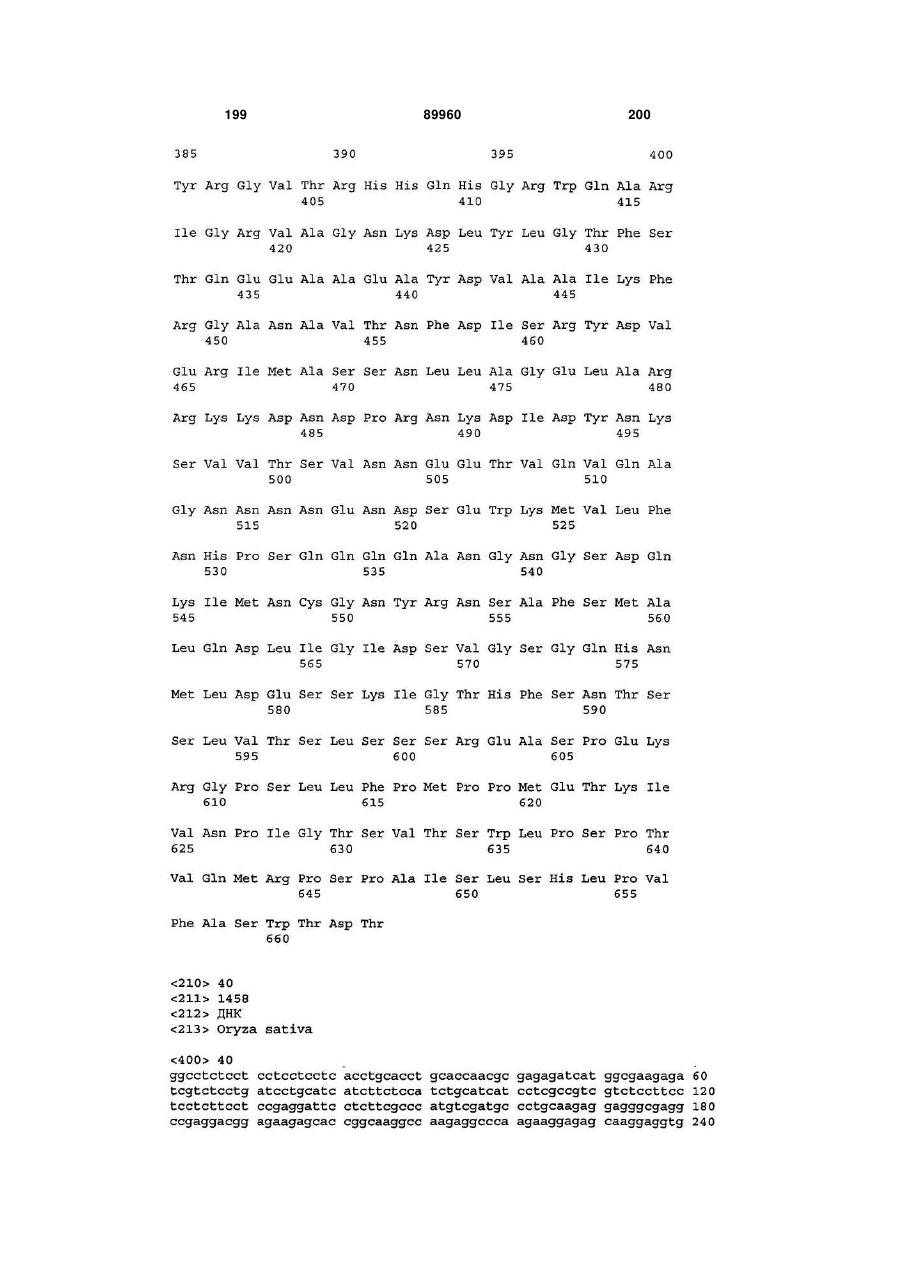 199 89960 200

385 390 395 400

Tyr Arg Gly Val Thr Arg His His Gln His Gly Arg Trp Gln Ala Arg
405 410 415

Ile Gly Arg Val Ala Gly Asn Lys Asp Leu Tyr Leu Gly Thr Phe Ser
420 425 430

Thr Gln Glu Glu Ala Ala Glu Ala Tyr Asp Val Ala Ala Ile Lys Phe
435 440 445

Arg Gly Ala Asn Ala Val Thr Asn Phe Asp Ile Ser Arg Tyr Asp Val
450 455 460

Glu Arg Ile Met Ala Ser Ser Asn Leu Leu Ala Gly Glu Leu Ala Arg
465 470 475 480

Arg Lys Lys Asp Asn Asp Pro Arg Asn Lys Asp Ile Asp Tyr Asn Lys
485 490 495

Ser Val Val Thr Ser Val Asn Asn Glu Glu Thr Val Gln Val Gln Ala
500 505 510

Gly Asn Asn Asn Asn Glu Asn Asp Ser Glu Trp Lys Met Val Leu Phe
515 520 525

Asn His Pro Ser Gln Gln Gln Gln Ala Asn Gly Asn Gly Ser Asp Gln
530 535 540

Lys Ile Met Asn Cys Gly Asn Tyr Arg Asn Ser Ala Phe Ser Met Ala
545 550 555 560

Leu Gln Asp Leu Ile Gly Ile Asp Ser Val Gly Ser Gly Gln His Asn
565 570 575

Met Leu Asp Glu Ser Ser Lys Ile Gly Thr His Phe Ser Asn Thr Ser
580 585 590

Ser Leu Val Thr Ser Leu Ser Ser Ser Arg Glu Ala Ser Pro Glu Lys
595 600 605

Arg Gly Pro Ser Leu Leu Phe Pro Met Pro Pro Met Glu Thr Lys Ile
610 615 620

Val Asn Pro Ile Gly Thr Ser Val Thr Ser Trp Leu Pro Ser Pro Thr
625 630 635 640

Val Gln Met Arg Pro Ser Pro Ala Ile Ser Leu Ser His Leu Pro Val
645 650 655

Phe Ala Ser Trp Thr Asp Thr
660

<210> 40
<211> 1458
<212> ДНК
<213> Oryza sativa

<400> 40
ggcctctcct cctcctcctc acctgcacct gcaccaacgc gagagatcat ggcgaagaga 60
tcgtctcctg atcctgcatc atcttctcca tctgcatcat cctcgccgtc gtctccttcc 120
tcctcttcct ccgaggattc ctcttcgccc atgtcgatgc cctgcaagag gagggcgagg 180
ccgaggacgg agaagagcac cggcaaggcc aagaggccca agaaggagag caaggaggtg 240